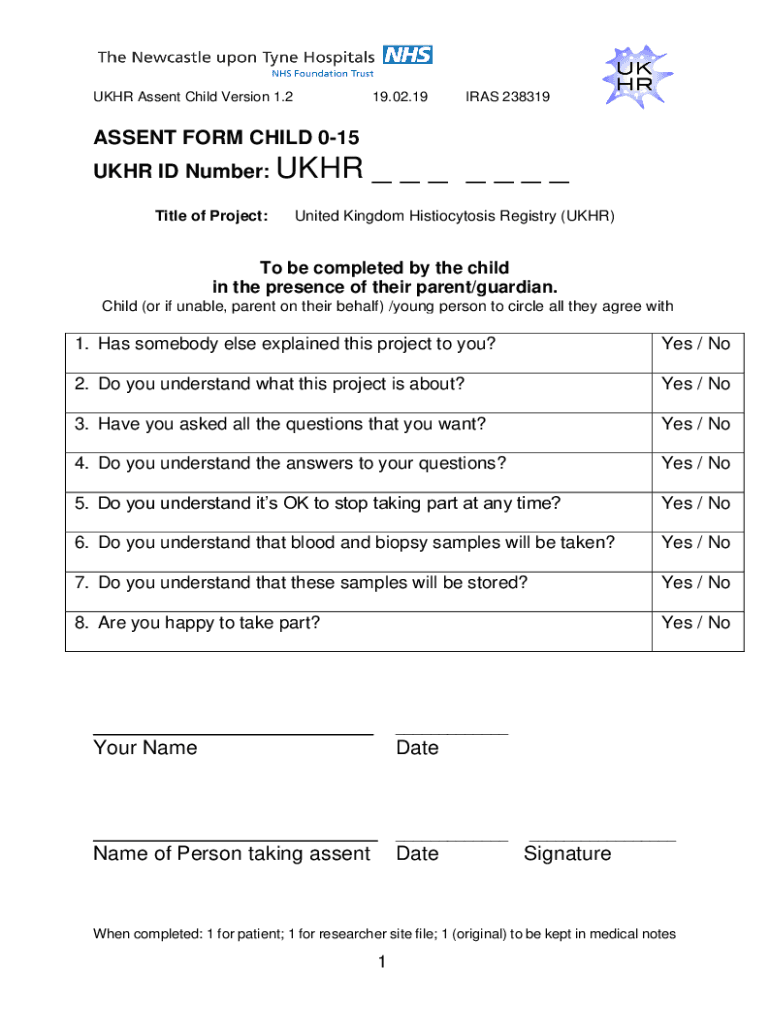 The Newcastle upon Tyne Hospitals NHS
NHS Foundation Trust

UK HR

UKHR Assent Child Version 1.2 19.02.19 IRAS 238319

ASSENT FORM CHILD 0-15

UKHR ID Number: UKHR _ _ _ _ _ _ _

Title of Project: United Kingdom Histiocytosis Registry (UKHR)

To be completed by the child
in the presence of their parent/guardian.

Child (or if unable, parent on their behalf) /young person to circle all they agree with

| | |
|---|---|
| 1. Has somebody else explained this project to you? | Yes / No |
| 2. Do you understand what this project is about? | Yes / No |
| 3. Have you asked all the questions that you want? | Yes / No |
| 4. Do you understand the answers to your questions? | Yes / No |
| 5. Do you understand it's OK to stop taking part at any time? | Yes / No |
| 6. Do you understand that blood and biopsy samples will be taken? | Yes / No |
| 7. Do you understand that these samples will be stored? | Yes / No |
| 8. Are you happy to take part? | Yes / No |

Your Name Date

Name of Person taking assent Date Signature

When completed: 1 for patient; 1 for researcher site file; 1 (original) to be kept in medical notes

1